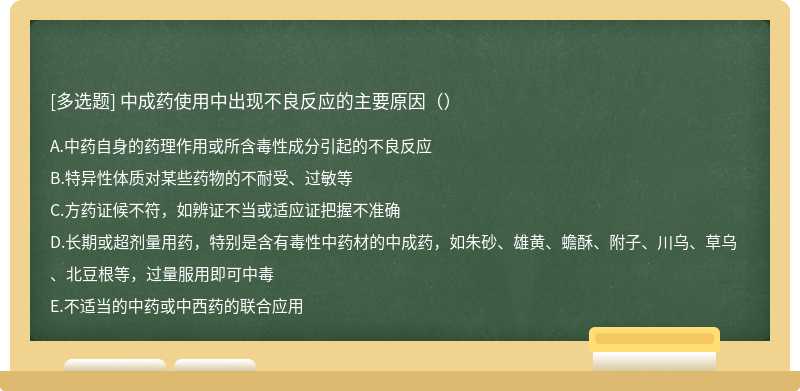 [多选题] 中成药使用中出现不良反应的主要原因（）

A.中药自身的药理作用或所含毒性成分引起的不良反应

B.特异性体质对某些药物的不耐受、过敏等

C.方药证候不符，如辨证不当或适应证把握不准确

D.长期或超剂量用药，特别是含有毒性中药材的中成药，如朱砂、雄黄、蟾酥、附子、川乌、草乌、北豆根等，过量服用即可中毒

E.不适当的中药或中西药的联合应用